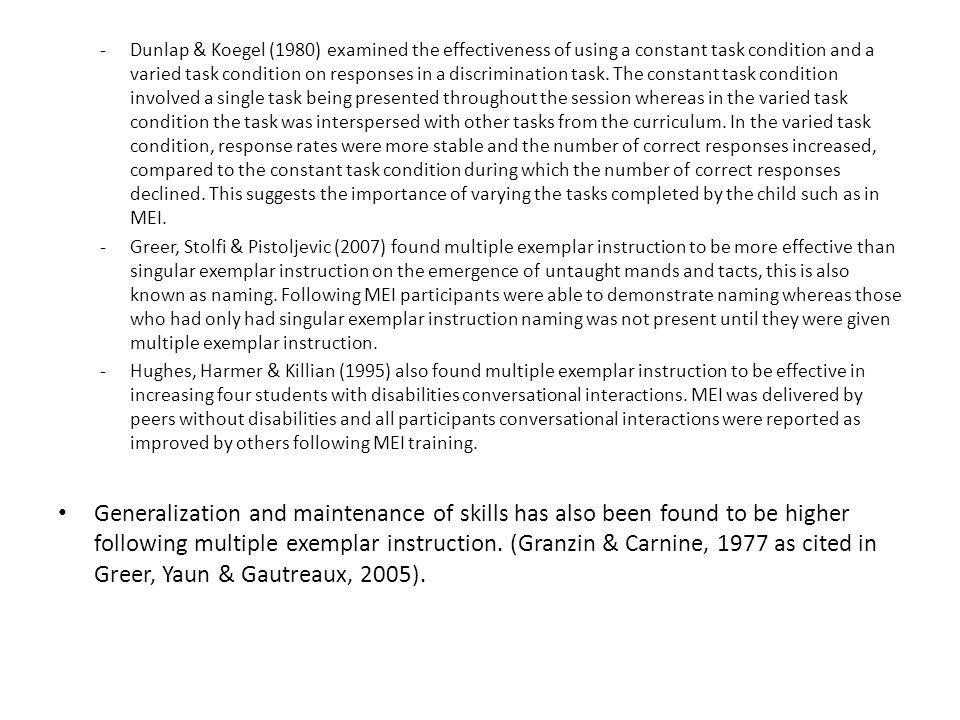 - Dunlap & Koegel (1980) examined the effectiveness of using a constant task condition and a varied task condition on responses in a discrimination task. The constant task condition involved a single task being presented throughout the session whereas in the varied task condition the task was interspersed with other tasks from the curriculum. In the varied task condition, response rates were more stable and the number of correct responses increased, compared to the constant task condition during which the number of correct responses declined. This suggests the importance of varying the tasks completed by the child such as in MEI.
- Greer, Stolfi & Pistoljevic (2007) found multiple exemplar instruction to be more effective than singular exemplar instruction on the emergence of untaught mands and tacts, this is also known as naming. Following MEI participants were able to demonstrate naming whereas those who had only had singular exemplar instruction naming was not present until they were given multiple exemplar instruction.
- Hughes, Harmer & Killian (1995) also found multiple exemplar instruction to be effective in increasing four students with disabilities conversational interactions. MEI was delivered by peers without disabilities and all participants conversational interactions were reported as improved by others following MEI training.

• Generalization and maintenance of skills has also been found to be higher following multiple exemplar instruction. (Granzin & Carnine, 1977 as cited in Greer, Yaun & Gautreaux, 2005).